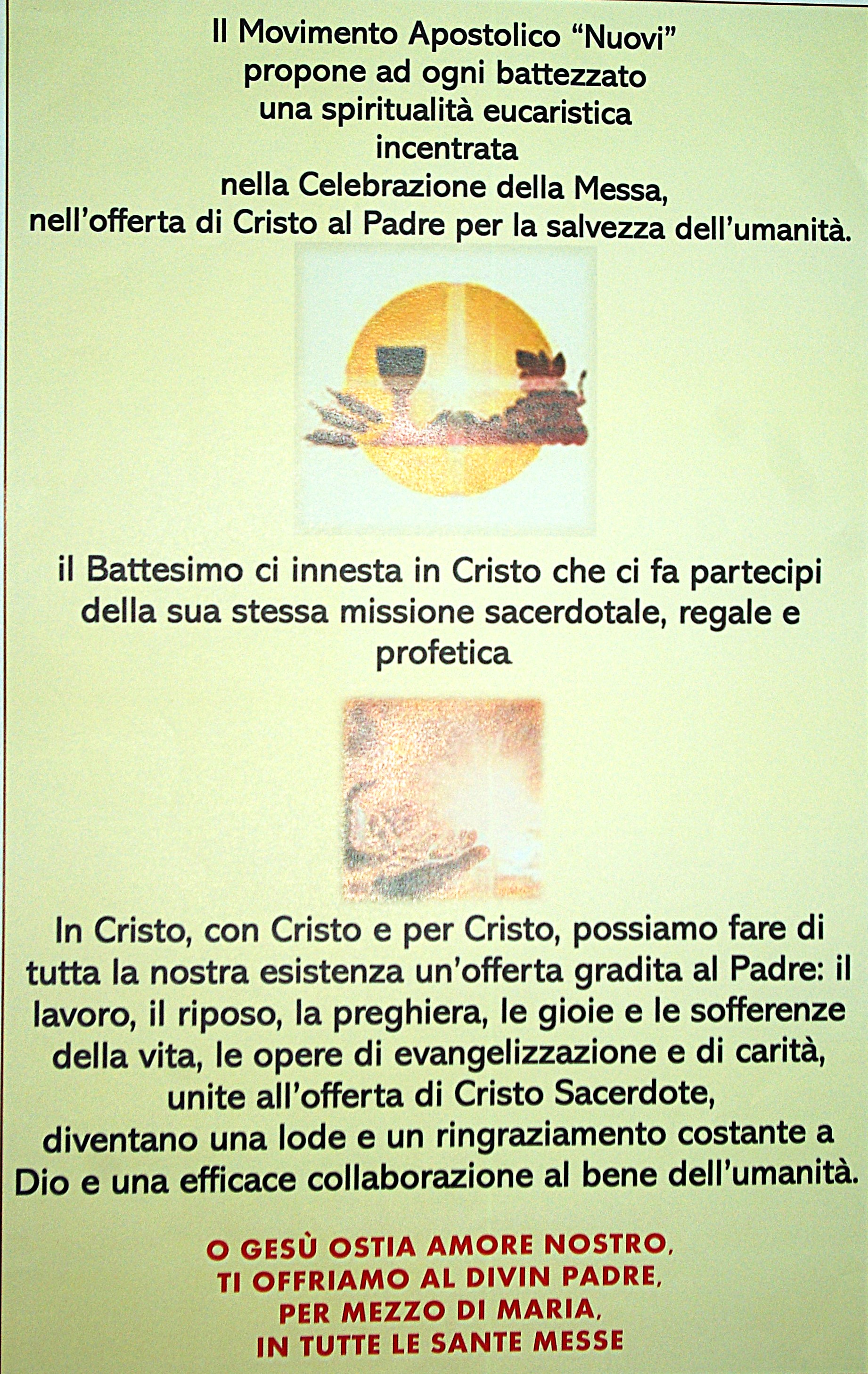 Il Movimento Apostolico "Nuovi"
propone ad ogni battezzato
una spiritualità eucaristica
incentrata
nella Celebrazione della Messa,
nell'offerta di Cristo al Padre per la salvezza dell'umanità.

il Battesimo ci innesta in Cristo che ci fa partecipi della sua stessa missione sacerdotale, regale e profetica

In Cristo, con Cristo e per Cristo, possiamo fare di tutta la nostra esistenza un'offerta gradita al Padre: il lavoro, il riposo, la preghiera, le gioie e le sofferenze della vita, le opere di evangelizzazione e di carità, unite all'offerta di Cristo Sacerdote, diventano una lode e un ringraziamento costante a Dio e una efficace collaborazione al bene dell'umanità.

O GESÙ OSTIA AMORE NOSTRO,
TI OFFRIAMO AL DIVIN PADRE,
PER MEZZO DI MARIA,
IN TUTTE LE SANTE MESSE